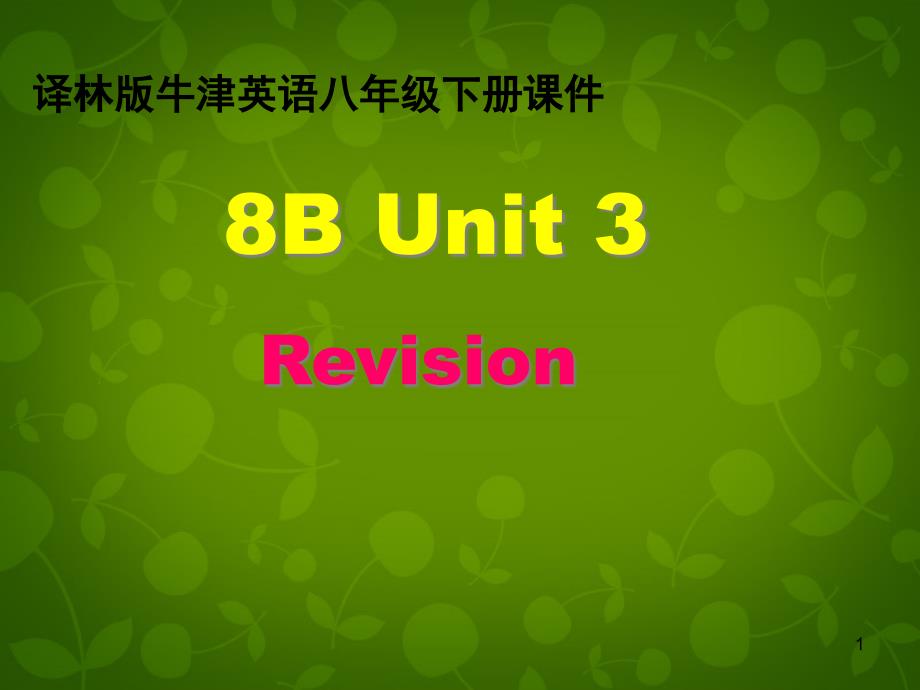 译林版牛津英语八年级下册课件

8B Unit 3

Revision

1